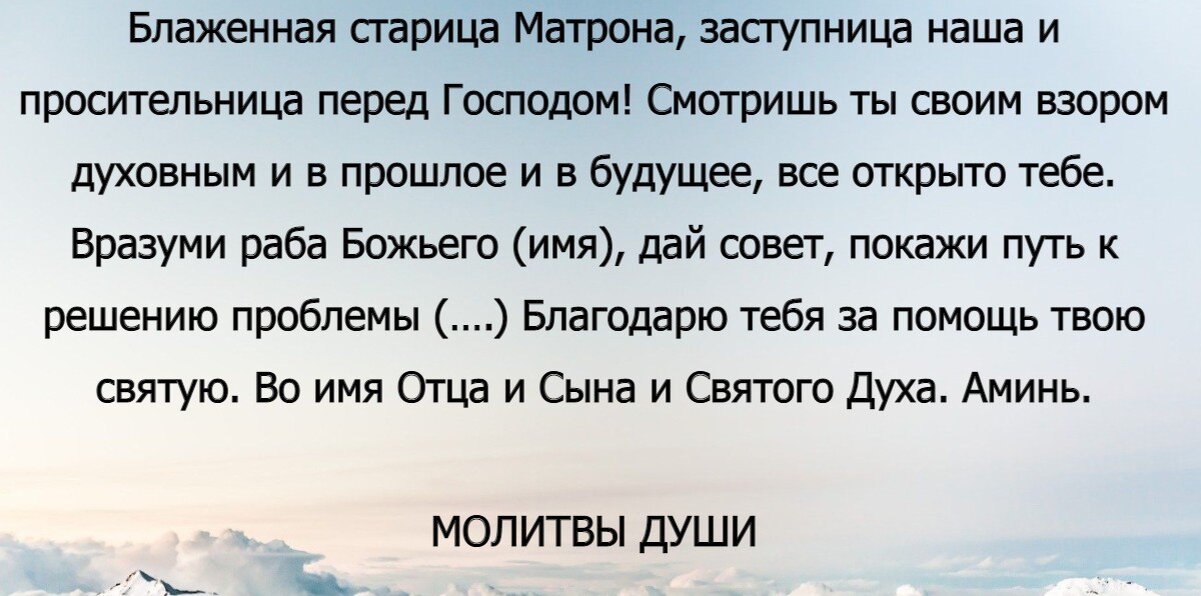 Блаженная старица Матрона, заступница наша и просительница перед Господом! Смотришь ты своим взором духовным и в прошлое и в будущее, все открыто тебе. Вразуми раба Божьего (имя), дай совет, покажи путь к решению проблемы (....) Благодарю тебя за помощь твою святую. Во имя Отца и Сына и Святого Духа. Аминь.

МОЛИТВЫ ДУШИ